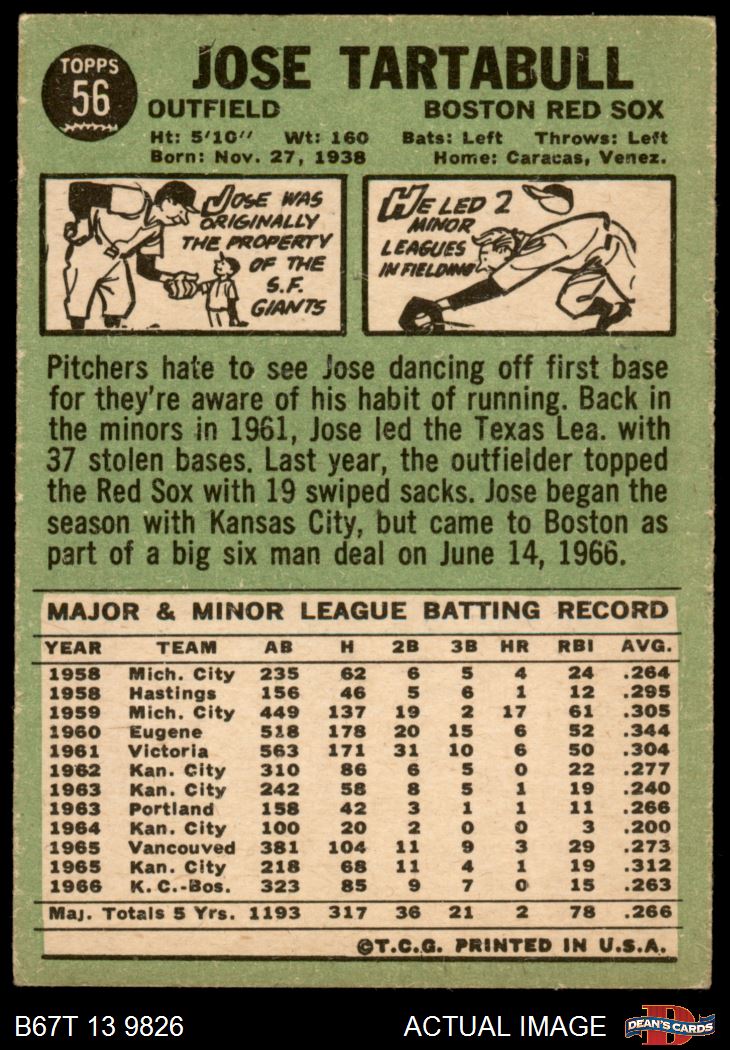 TOPPS
56

JOSE TARTABULL

OUTFIELD

BOSTON RED SOX

Ht: 5'10" Wt: 160 Bats: Left Throws: Left
Born: Nov. 27, 1938 Home: Caracas, Venez.

JOSE WAS ORIGINALLY THE PROPERTY OF THE S.F. GIANTS

HE LED 2 MINOR LEAGUES IN FIELDING

Pitchers hate to see Jose dancing off first base for they're aware of his habit of running. Back in the minors in 1961, Jose led the Texas Lea. with 37 stolen bases. Last year, the outfielder topped the Red Sox with 19 swiped sacks. Jose began the season with Kansas City, but came to Boston as part of a big six man deal on June 14, 1966.

MAJOR & MINOR LEAGUE BATTING RECORD

| YEAR | TEAM | AB | H | 2B | 3B | HR | RBI | AVG. |
|---|---|---|---|---|---|---|---|---|
| 1958 | Mich. City | 235 | 62 | 6 | 5 | 4 | 24 | .264 |
| 1958 | Hastings | 156 | 46 | 5 | 6 | 1 | 12 | .295 |
| 1959 | Mich. City | 449 | 137 | 19 | 2 | 17 | 61 | .305 |
| 1960 | Eugene | 518 | 178 | 20 | 15 | 6 | 52 | .344 |
| 1961 | Victoria | 563 | 171 | 31 | 10 | 6 | 50 | .304 |
| 1962 | Kan. City | 310 | 86 | 6 | 5 | 0 | 22 | .277 |
| 1963 | Kan. City | 242 | 58 | 8 | 5 | 1 | 19 | .240 |
| 1963 | Portland | 158 | 42 | 3 | 1 | 1 | 11 | .266 |
| 1964 | Kan. City | 100 | 20 | 2 | 0 | 0 | 3 | .200 |
| 1965 | Vancouved | 381 | 104 | 11 | 9 | 3 | 29 | .273 |
| 1965 | Kan. City | 218 | 68 | 11 | 4 | 1 | 19 | .312 |
| 1966 | K.C.-Bos. | 323 | 85 | 9 | 7 | 0 | 15 | .263 |
| Maj. Totals 5 Yrs. | | 1193 | 317 | 36 | 21 | 2 | 78 | .266 |

©T.C.G. PRINTED IN U.S.A.

B67T 13 9826

ACTUAL IMAGE

DEAN'S CARDS